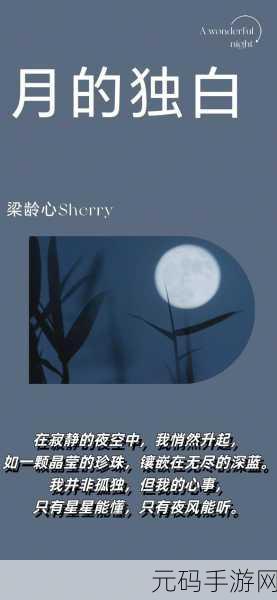 A wonderful night

月的独白

梁龄心Sherry

在寂静的夜空中，我悄然升起，
如一颗晶莹的珍珠，镶嵌在无尽的深蓝。
我并非孤独，但我的心事，
只有星星能懂，只有夜风能听。

元码手游网